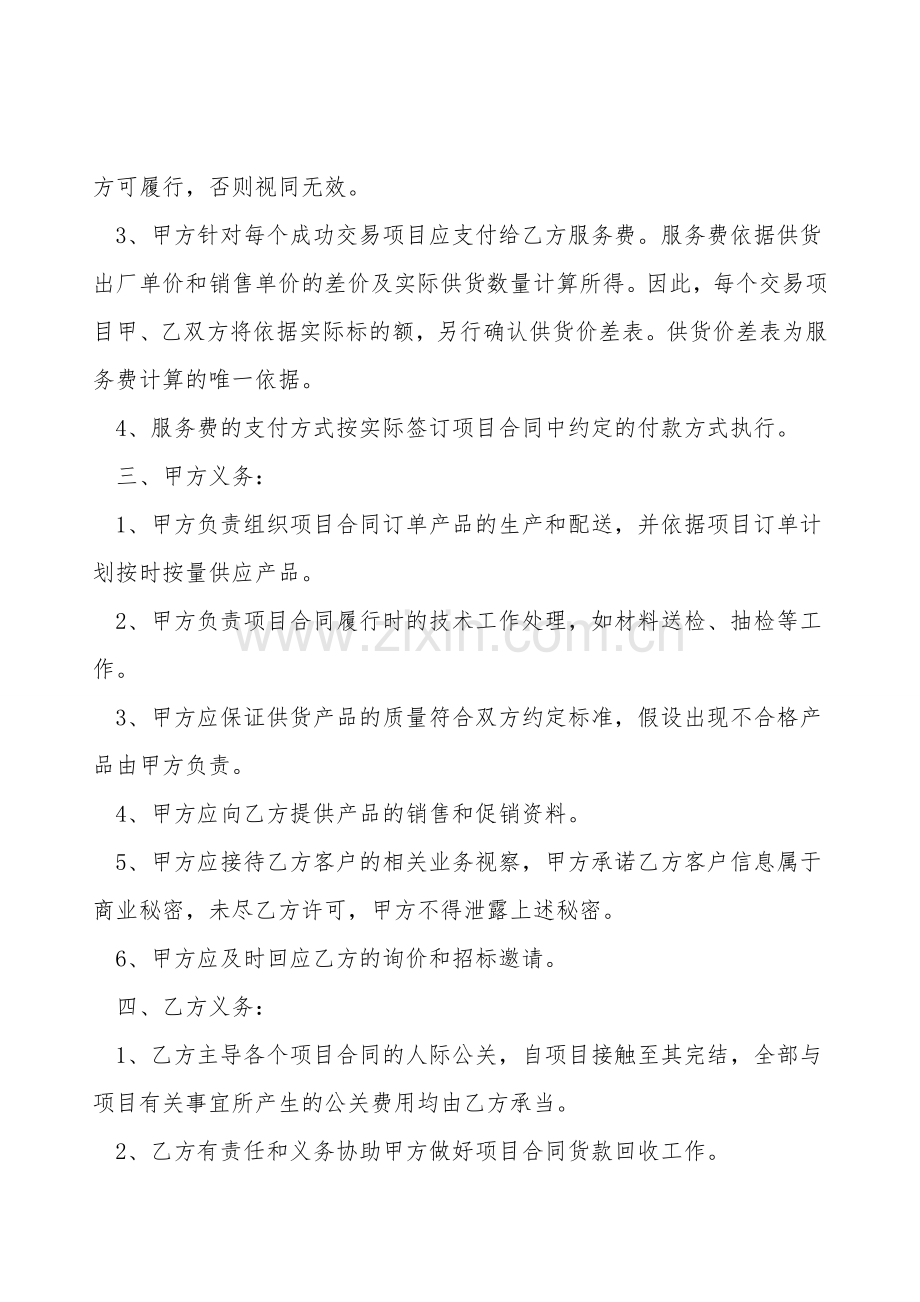 方可履行，否则视同无效。

3、甲方针对每个成功交易项目应支付给乙方服务费。服务费依据供货出厂单价和销售单价的差价及实际供货数量计算所得。因此，每个交易项目甲、乙双方将依据实际标的额，另行确认供货价差表。供货价差表为服务费计算的唯一依据。

4、服务费的支付方式按实际签订项目合同中约定的付款方式执行。

三、甲方义务：

1、甲方负责组织项目合同订单产品的生产和配送，并依据项目订单计划按时按量供应产品。

2、甲方负责项目合同履行时的技术工作处理，如材料送检、抽检等工作。

3、甲方应保证供货产品的质量符合双方约定标准，假设出现不合格产品由甲方负责。

4、甲方应向乙方提供产品的销售和促销资料。

5、甲方应接待乙方客户的相关业务视察，甲方承诺乙方客户信息属于商业秘密，未尽乙方许可，甲方不得泄露上述秘密。

6、甲方应及时回应乙方的询价和招标邀请。

四、乙方义务：

1、乙方主导各个项目合同的人际公关，自项目接触至其完结，全部与项目有关事宜所产生的公关费用均由乙方承当。

2、乙方有责任和义务协助甲方做好项目合同货款回收工作。

www.zixin.com.cn